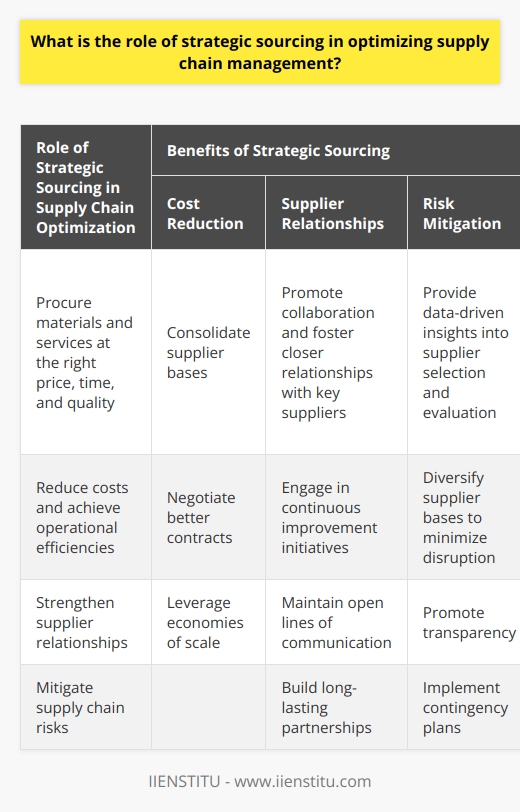 What is the role of strategic sourcing in optimizing supply chain management?

| Role of Strategic Sourcing in Supply Chain Optimization | Benefits of Strategic Sourcing | | |
|---|---|---|---|
| | Cost Reduction | Supplier Relationships | Risk Mitigation |
| Procure materials and services at the right price, time, and quality | Consolidate supplier bases | Promote collaboration and foster closer relationships with key suppliers | Provide data-driven insights into supplier selection and evaluation |
| Reduce costs and achieve operational efficiencies | Negotiate better contracts | Engage in continuous improvement initiatives | Diversify supplier bases to minimize disruption |
| Strengthen supplier relationships | Leverage economies of scale | Maintain open lines of communication | Promote transparency |
| Mitigate supply chain risks | | Build long-lasting partnerships | Implement contingency plans |

IIENSTITU - www.iienstitu.com